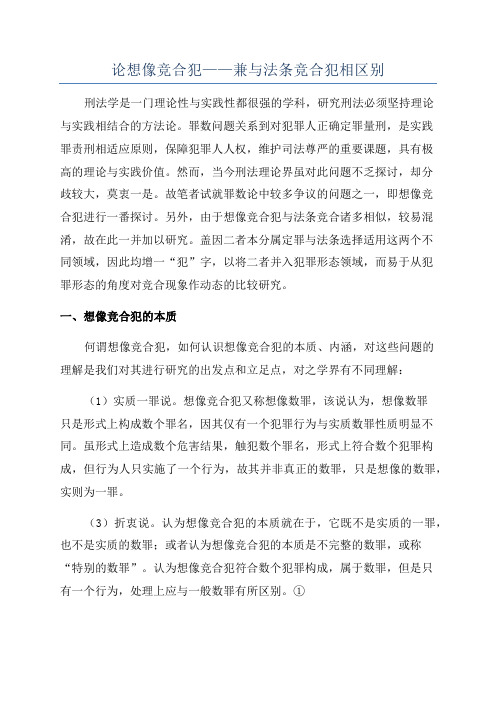 论想像竞合犯——兼与法条竞合犯相区别

刑法学是一门理论性与实践性都很强的学科，研究刑法必须坚持理论与实践相结合的方法论。罪数问题关系到对犯罪人正确定罪量刑，是实践罪责刑相适应原则，保障犯罪人人权，维护司法尊严的重要课题，具有极高的理论与实践价值。然而，当今刑法理论界虽对此问题不乏探讨，却分歧较大，莫衷一是。故笔者试就罪数论中较多争议的问题之一，即想像竞合犯进行一番探讨。另外，由于想像竞合犯与法条竞合诸多相似，较易混淆，故在此一并加以研究。盖因二者本分属定罪与法条选择适用这两个不同领域，因此均增一“犯”字，以将二者并入犯罪形态领域，而易于从犯罪形态的角度对竞合现象作动态的比较研究。

一、想像竞合犯的本质

何谓想像竞合犯，如何认识想像竞合犯的本质、内涵，对这些问题的理解是我们对其进行研究的出发点和立足点，对之学界有不同理解：

（1）实质一罪说。想像竞合犯又称想像数罪，该说认为，想像数罪只是形式上构成数个罪名，因其仅有一个犯罪行为与实质数罪性质明显不同。虽形式上造成数个危害结果，触犯数个罪名，形式上符合数个犯罪构成，但行为人只实施了一个行为，故其并非真正的数罪，只是想像的数罪，实则为一罪。

（3）折衷说。认为想像竞合犯的本质就在于，它既不是实质的一罪，也不是实质的数罪；或者认为想像竞合犯的本质是不完整的数罪，或称“特别的数罪”。认为想像竞合犯符合数个犯罪构成，属于数罪，但是只有一个行为，处理上应与一般数罪有所区别。①